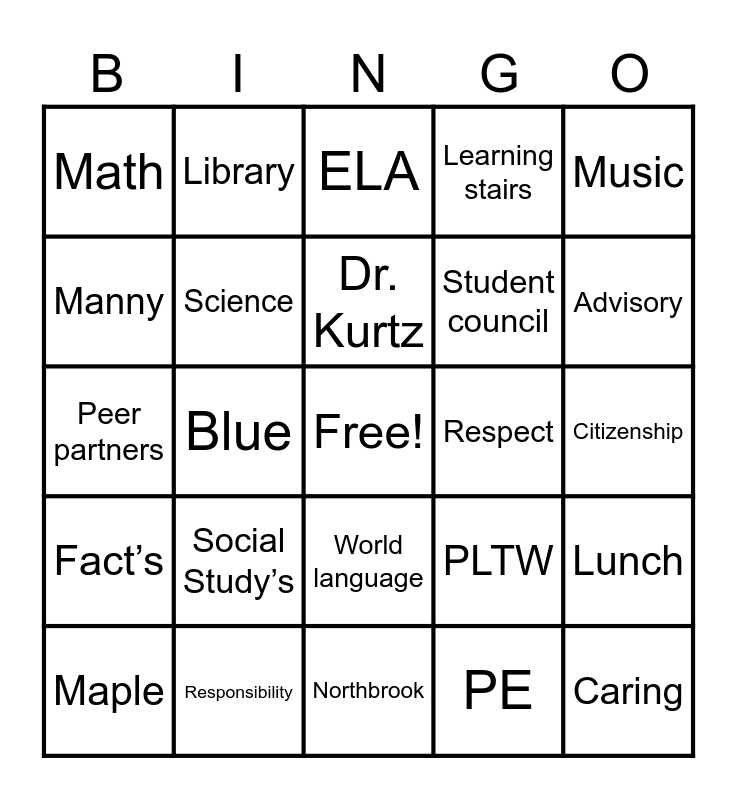 | B | I | N | G | O |
|---|---|---|---|---|
| Math | Library | ELA | Learning stairs | Music |
| Manny | Science | Dr. Kurtz | Student council | Advisory |
| Peer partners | Blue | Free! | Respect | Citizenship |
| Fact's | Social Study's | World language | PLTW | Lunch |
| Maple | Responsibility | Northbrook | PE | Caring |